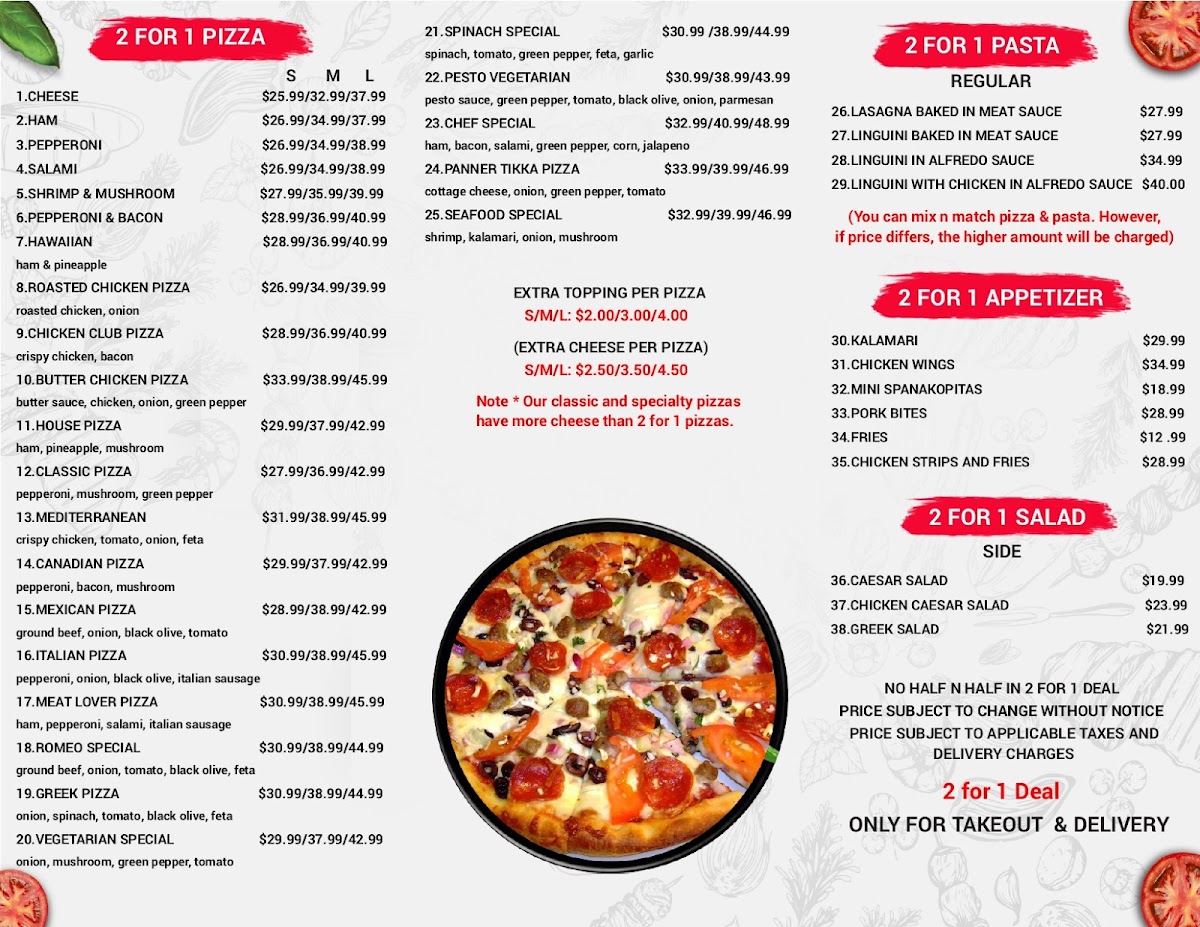 2 FOR 1 PIZZA

S M L

1.CHEESE $25.99/32.99/37.99

2.HAM $26.99/34.99/37.99

3.PEPPERONI $26.99/34.99/38.99

4.SALAMI $26.99/34.99/38.99

5.SHRIMP & MUSHROOM $27.99/35.99/39.99

6.PEPPERONI & BACON $28.99/36.99/40.99

7.HAWAIIAN $28.99/36.99/40.99
ham & pineapple

8.ROASTED CHICKEN PIZZA $26.99/34.99/39.99
roasted chicken, onion

9.CHICKEN CLUB PIZZA $28.99/36.99/40.99
crispy chicken, bacon

10.BUTTER CHICKEN PIZZA $33.99/38.99/45.99
butter sauce, chicken, onion, green pepper

11.HOUSE PIZZA $29.99/37.99/42.99
ham, pineapple, mushroom

12.CLASSIC PIZZA $27.99/36.99/42.99
pepperoni, mushroom, green pepper

13.MEDITERRANEAN $31.99/38.99/45.99
crispy chicken, tomato, onion, feta

14.CANADIAN PIZZA $29.99/37.99/42.99
pepperoni, bacon, mushroom

15.MEXICAN PIZZA $28.99/38.99/42.99
ground beef, onion, black olive, tomato

16.ITALIAN PIZZA $30.99/38.99/45.99
pepperoni, onion, black olive, italian sausage

17.MEAT LOVER PIZZA $30.99/38.99/45.99
ham, pepperoni, salami, italian sausage

18.ROMEO SPECIAL $30.99/38.99/44.99
ground beef, onion, tomato, black olive, feta

19.GREEK PIZZA $30.99/38.99/44.99
onion, spinach, tomato, black olive, feta

20.VEGETARIAN SPECIAL $29.99/37.99/42.99
onion, mushroom, green pepper, tomato

21.SPINACH SPECIAL $30.99 /38.99/44.99
spinach, tomato, green pepper, feta, garlic

22.PESTO VEGETARIAN $30.99/38.99/43.99
pesto sauce, green pepper, tomato, black olive, onion, parmesan

23.CHEF SPECIAL $32.99/40.99/48.99
ham, bacon, salami, green pepper, corn, jalapeno

24.PANNER TIKKA PIZZA $33.99/39.99/46.99
cottage cheese, onion, green pepper, tomato

25.SEAFOOD SPECIAL $32.99/39.99/46.99
shrimp, kalamari, onion, mushroom

EXTRA TOPPING PER PIZZA
S/M/L: $2.00/3.00/4.00

(EXTRA CHEESE PER PIZZA)
S/M/L: $2.50/3.50/4.50

Note * Our classic and specialty pizzas have more cheese than 2 for 1 pizzas.

2 FOR 1 PASTA
REGULAR

26.LASAGNA BAKED IN MEAT SAUCE $27.99

27.LINGUINI BAKED IN MEAT SAUCE $27.99

28.LINGUINI IN ALFREDO SAUCE $34.99

29.LINGUINI WITH CHICKEN IN ALFREDO SAUCE $40.00

(You can mix n match pizza & pasta. However, if price differs, the higher amount will be charged)

2 FOR 1 APPETIZER

30.KALAMARI $29.99

31.CHICKEN WINGS $34.99

32.MINI SPANAKOPITAS $18.99

33.PORK BITES $28.99

34.FRIES $12 .99

35.CHICKEN STRIPS AND FRIES $28.99

2 FOR 1 SALAD
SIDE

36.CAESAR SALAD $19.99

37.CHICKEN CAESAR SALAD $23.99

38.GREEK SALAD $21.99

NO HALF N HALF IN 2 FOR 1 DEAL
PRICE SUBJECT TO CHANGE WITHOUT NOTICE
PRICE SUBJECT TO APPLICABLE TAXES AND DELIVERY CHARGES

2 for 1 Deal
ONLY FOR TAKEOUT & DELIVERY